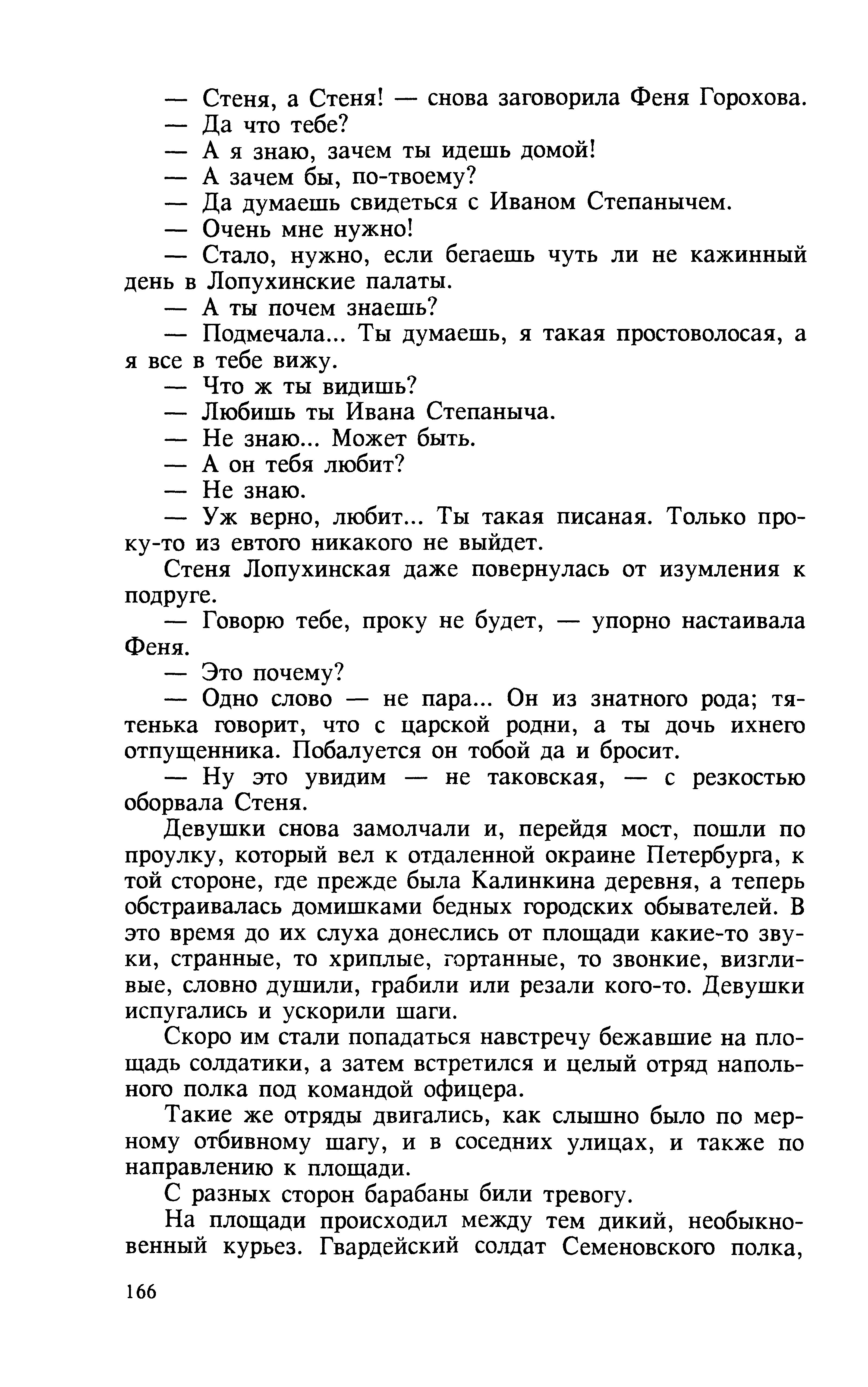 — Стеня, а Стеня! — снова заговорила Феня Горохова.

— Да что тебе?

— А я знаю, зачем ты идешь домой!

— А зачем бы, по-твоему?

— Да думаешь свидеться с Иваном Степанычем.

— Очень мне нужно!

— Стало, нужно, если бегаешь чуть ли не кажинный день в Лопухинские палаты.

— А ты почем знаешь?

— Подмечала... Ты думаешь, я такая простоволосая, а я все в тебе вижу.

— Что ж ты видишь?

— Любишь ты Ивана Степаныча.

— Не знаю... Может быть.

— А он тебя любит?

— Не знаю.

— Уж верно, любит... Ты такая писаная. Только проку-то из евтого никакого не выйдет.

Стеня Лопухинская даже повернулась от изумления к подруге.

— Говорю тебе, проку не будет, — упорно настаивала Феня.

— Это почему?

— Одно слово — не пара... Он из знатного рода; тятенька говорит, что с царской родни, а ты дочь ихнего отпущенника. Побалуется он тобой да и бросит.

— Ну это увидим — не таковская, — с резкостью оборвала Стеня.

Девушки снова замолчали и, перейдя мост, пошли по проулку, который вел к отдаленной окраине Петербурга, к той стороне, где прежде была Калинкина деревня, а теперь обстраивалась домишками бедных городских обывателей. В это время до их слуха донеслись от площади какие-то звуки, странные, то хриплые, гортанные, то звонкие, визгливые, словно душили, грабили или резали кого-то. Девушки испугались и ускорили шаги.

Скоро им стали попадаться навстречу бежавшие на площадь солдатики, а затем встретился и целый отряд напольного полка под командой офицера.

Такие же отряды двигались, как слышно было по мерному отбивному шагу, и в соседних улицах, и также по направлению к площади.

С разных сторон барабаны били тревогу.

На площади происходил между тем дикий, необыкновенный курьез. Гвардейский солдат Семеновского полка,

166